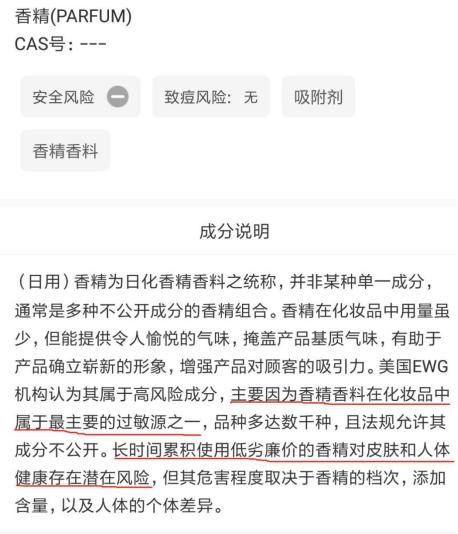 香精(PARFUM)
CAS号：---

安全风险

致痘风险：无

吸附剂

香精香料

成分说明

（日用）香精为日化香精香料之统称，并非某种单一成分，通常是多种不公开成分的香精组合。香精在化妆品中用量虽少，但能提供令人愉悦的气味，掩盖产品基质气味，有助于产品确立崭新的形象，增强产品对顾客的吸引力。美国EWG机构认为其属于高风险成分，主要因为香精香料在化妆品中属于最主要的过敏源之一，品种多达数千种，且法规允许其成分不公开。长时间累积使用低劣廉价的香精对皮肤和人体健康存在潜在风险，但其危害程度取决于香精的档次，添加含量，以及人体的个体差异。